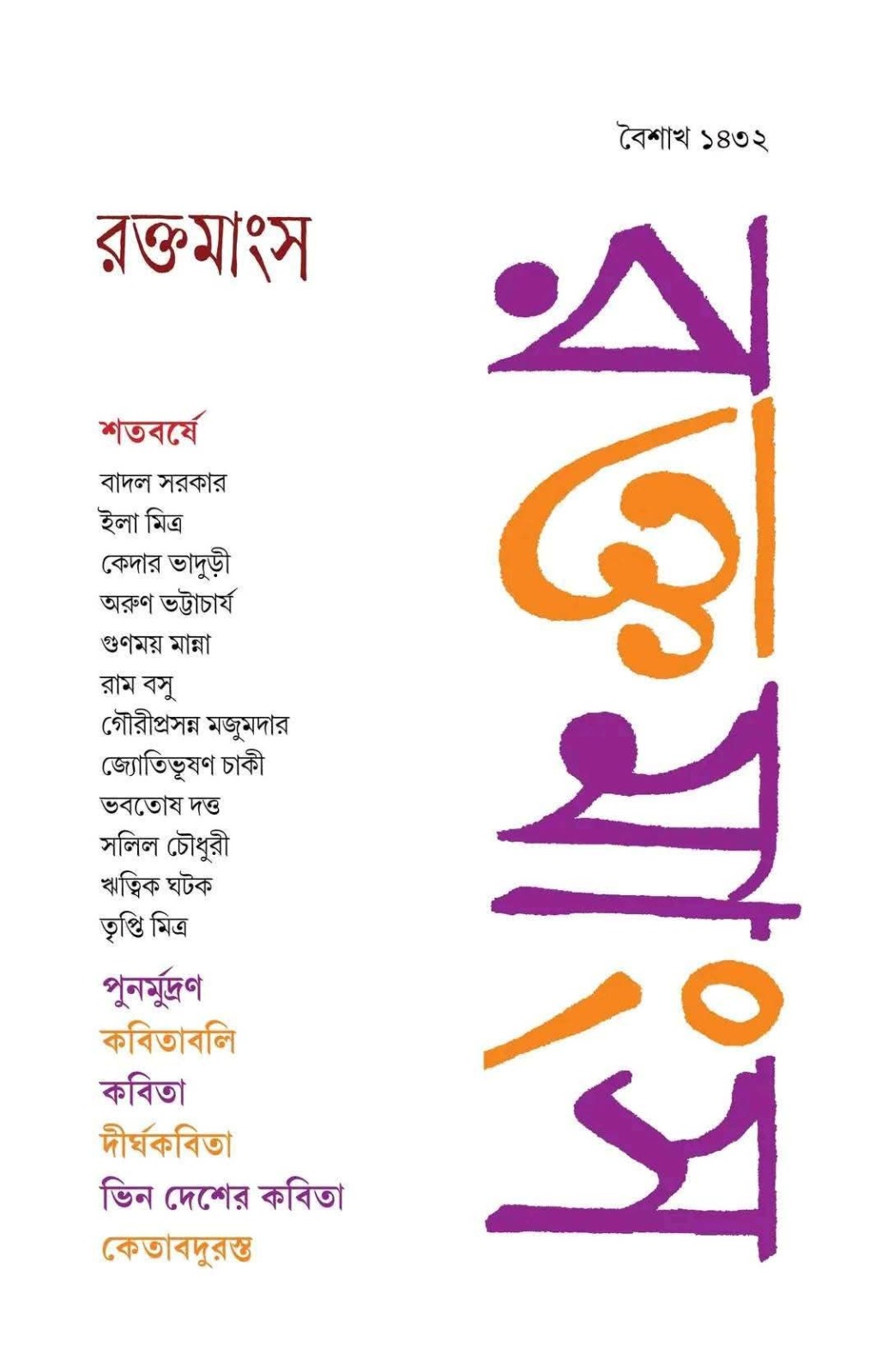 বৈশাখ ১৪৩২

রক্তমাংস

রক্তমাংস

শতবর্ষে

বাদল সরকার
ইলা মিত্র
কেদার ভাদুড়ী
অরুণ ভট্টাচার্য
গুণময় মান্না
রাম বসু
গৌরীপ্রসন্ন মজুমদার
জ্যোতিভূষণ চাকী
ভবতোষ দত্ত
সলিল চৌধুরী
ঋত্বিক ঘটক
তৃপ্তি মিত্র

পুনর্মুদ্রণ
কবিতাবলি
কবিতা
দীর্ঘকবিতা
ভিন দেশের কবিতা
কেতাবদুরস্ত